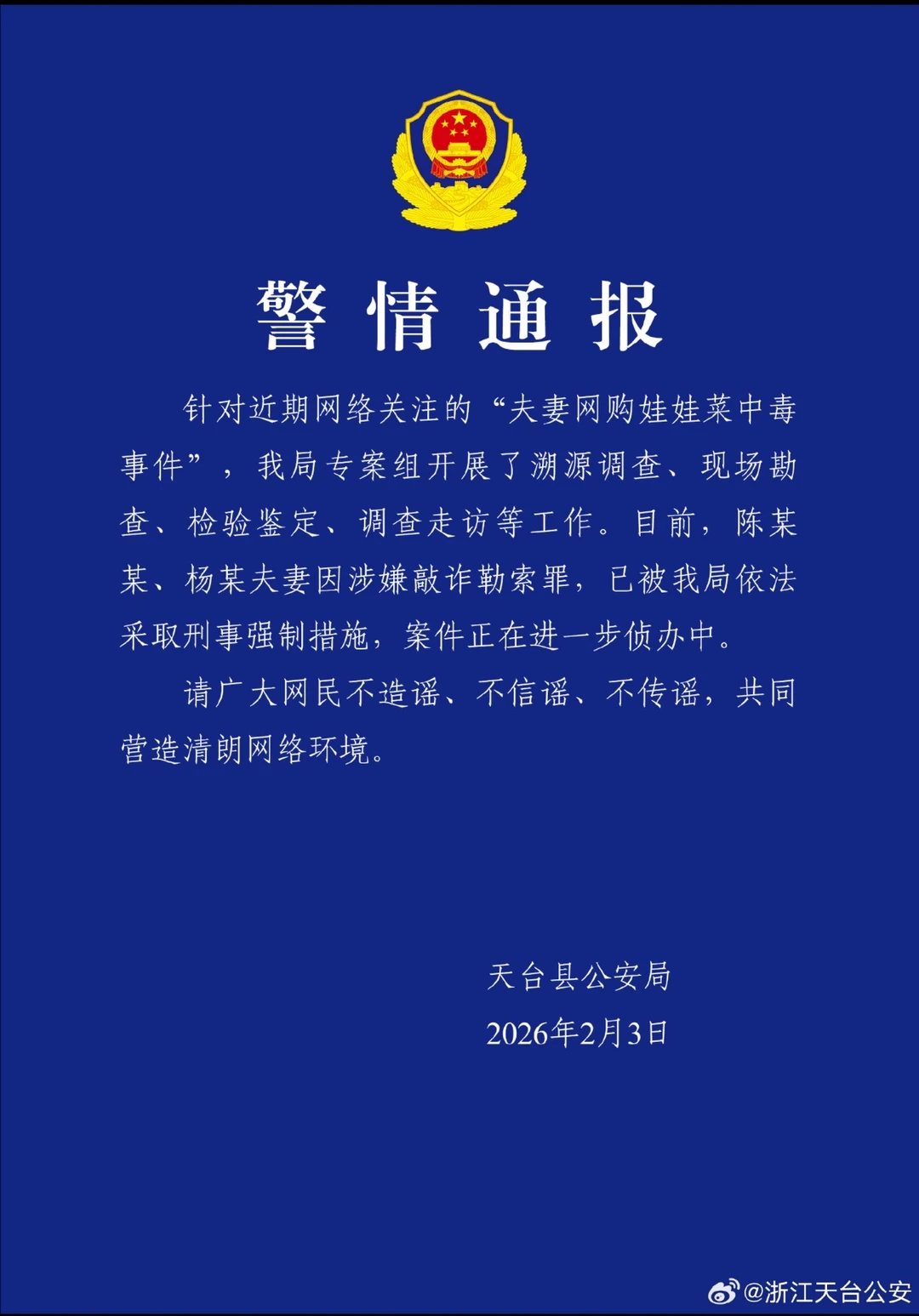 警情通报

针对近期网络关注的“夫妻网购娃娃菜中毒事件”，我局专案组开展了溯源调查、现场勘查、检验鉴定、调查走访等工作。目前，陈某某、杨某夫妻因涉嫌敲诈勒索罪，已被我局依法采取刑事强制措施，案件正在进一步侦办中。

请广大网民不造谣、不信谣、不传谣，共同营造清朗网络环境。

天台县公安局
2026年2月3日

@浙江天台公安